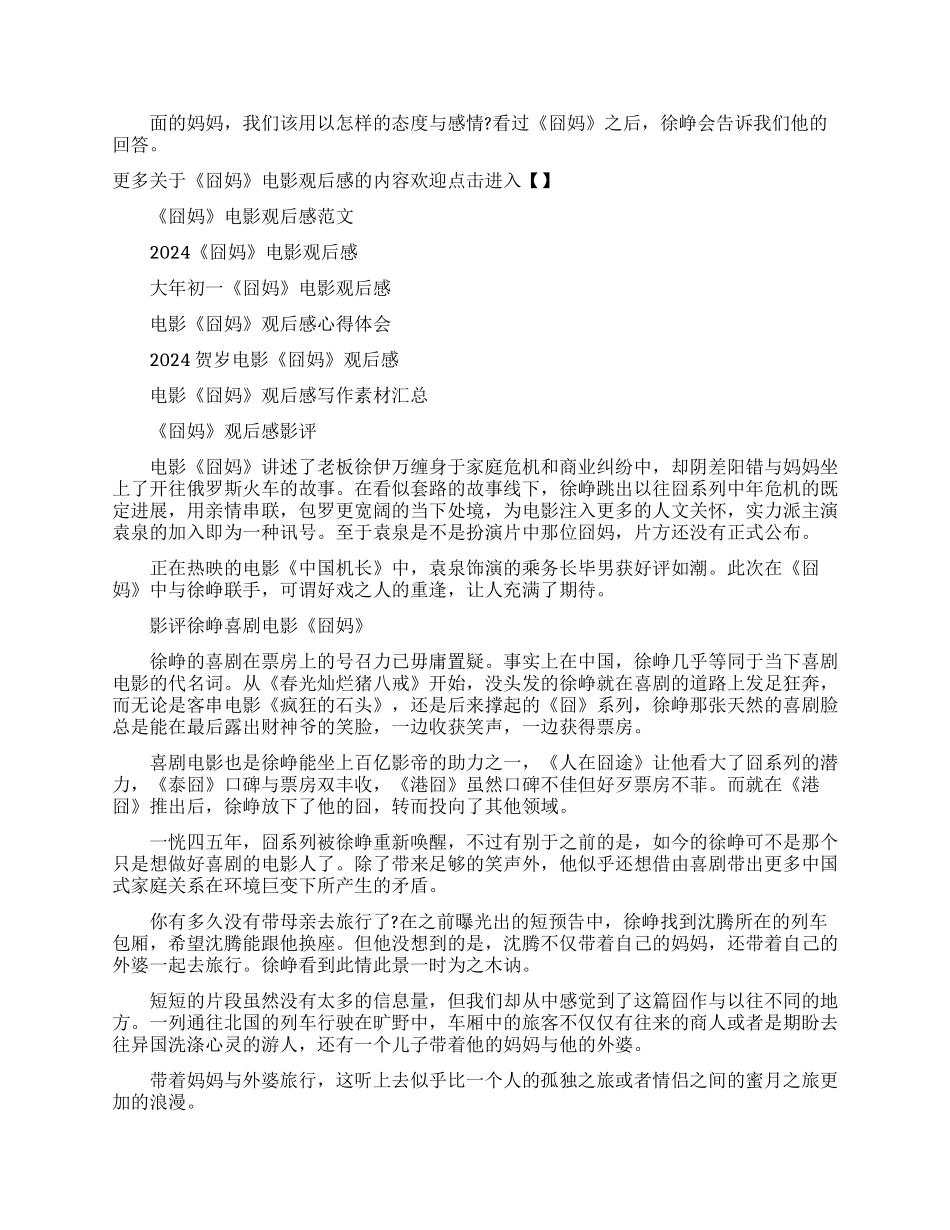 面的妈妈，我们该用以怎样的态度与感情?看过《囧妈》之后，徐峥会告诉我们他的回答。

更多关于《囧妈》电影观后感的内容欢迎点击进入【】

《囧妈》电影观后感范文

2024《囧妈》电影观后感

大年初一《囧妈》电影观后感

电影《囧妈》观后感心得体会

2024 贺岁电影《囧妈》观后感

电影《囧妈》观后感写作素材汇总

《囧妈》观后感影评

电影《囧妈》讲述了老板徐伊万缠身于家庭危机和商业纠纷中，却阴差阳错与妈妈坐上了开往俄罗斯火车的故事。在看似套路的故事线下，徐峥跳出以往囧系列中年危机的既定进展，用亲情串联，包罗更宽阔的当下处境，为电影注入更多的人文关怀，实力派主演袁泉的加入即为一种讯号。至于袁泉是不是扮演片中那位囧妈，片方还没有正式公布。

正在热映的电影《中国机长》中，袁泉饰演的乘务长毕男获好评如潮。此次在《囧妈》中与徐峥联手，可谓好戏之人的重逢，让人充满了期待。

影评徐峥喜剧电影《囧妈》

徐峥的喜剧在票房上的号召力已毋庸置疑。事实上在中国，徐峥几乎等同于当下喜剧电影的代名词。从《春光灿烂猪八戒》开始，没头发的徐峥就在喜剧的道路上发足狂奔，而无论是客串电影《疯狂的石头》，还是后来撑起的《囧》系列，徐峥那张天然的喜剧脸总是能在最后露出财神爷的笑脸，一边收获笑声，一边获得票房。

喜剧电影也是徐峥能坐上百亿影帝的助力之一，《人在囧途》让他看大了囧系列的潜力，《泰囧》口碑与票房双丰收，《港囧》虽然口碑不佳但好歹票房不菲。而就在《港囧》推出后，徐峥放下了他的囧，转而投向了其他领域。

一恍四五年，囧系列被徐峥重新唤醒，不过有别于之前的是，如今的徐峥可不是那个只是想做好喜剧的电影人了。除了带来足够的笑声外，他似乎还想借由喜剧带出更多中国式家庭关系在环境巨变下所产生的矛盾。

你有多久没有带母亲去旅行了?在之前曝光出的短预告中，徐峥找到沈腾所在的列车包厢，希望沈腾能跟他换座。但他没想到的是，沈腾不仅带着自己的妈妈，还带着自己的外婆一起去旅行。徐峥看到此情此景一时为之木讷。

短短的片段虽然没有太多的信息量，但我们却从中感觉到了这篇囧作与以往不同的地方。一列通往北国的列车行驶在旷野中，车厢中的旅客不仅仅有往来的商人或者是期盼去往异国洗涤心灵的游人，还有一个儿子带着他的妈妈与他的外婆。

带着妈妈与外婆旅行，这听上去似乎比一个人的孤独之旅或者情侣之间的蜜月之旅更加的浪漫。